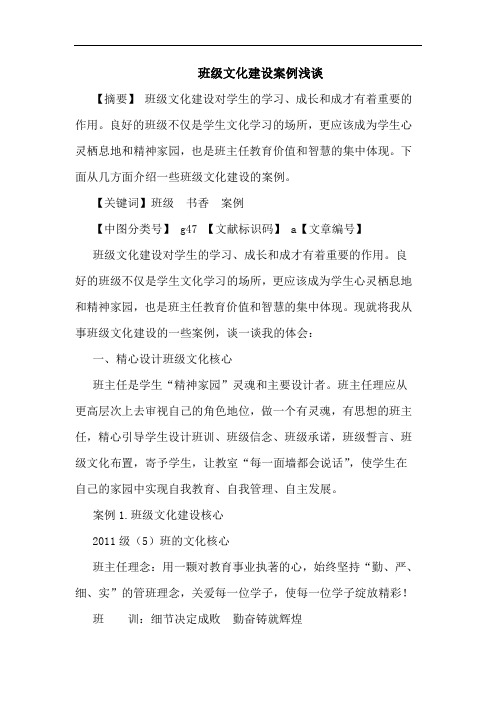 班级文化建设案例浅谈

【摘要】 班级文化建设对学生的学习、成长和成才有着重要的作用。良好的班级不仅是学生文化学习的场所，更应该成为学生心灵栖息地和精神家园，也是班主任教育价值和智慧的集中体现。下面从几方面介绍一些班级文化建设的案例。

【关键词】班级 书香 案例

【中图分类号】 g47 【文献标识码】 a【文章编号】

班级文化建设对学生的学习、成长和成才有着重要的作用。良好的班级不仅是学生文化学习的场所，更应该成为学生心灵栖息地和精神家园，也是班主任教育价值和智慧的集中体现。现就将我从事班级文化建设的一些案例，谈一谈我的体会：

一、精心设计班级文化核心

班主任是学生“精神家园”灵魂和主要设计者。班主任理应从更高层次上去审视自己的角色地位，做一个有灵魂，有思想的班主任，精心引导学生设计班训、班级信念、班级承诺，班级誓言、班级文化布置，寄予学生，让教室“每一面墙都会说话”，使学生在自己的家园中实现自我教育、自我管理、自主发展。

案例 1.班级文化建设核心

2011 级（5）班的文化核心

班主任理念：用一颗对教育事业执著的心，始终坚持“勤、严、细、实”的管班理念，关爱每一位学子，使每一位学子绽放精彩！

班 训：细节决定成败 勤奋铸就辉煌